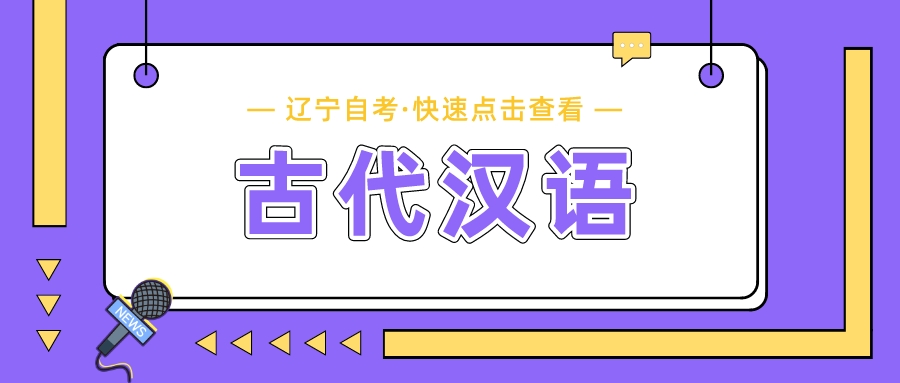 — 辽宁自考·快速点击查看 —

古代汉语

NEWS